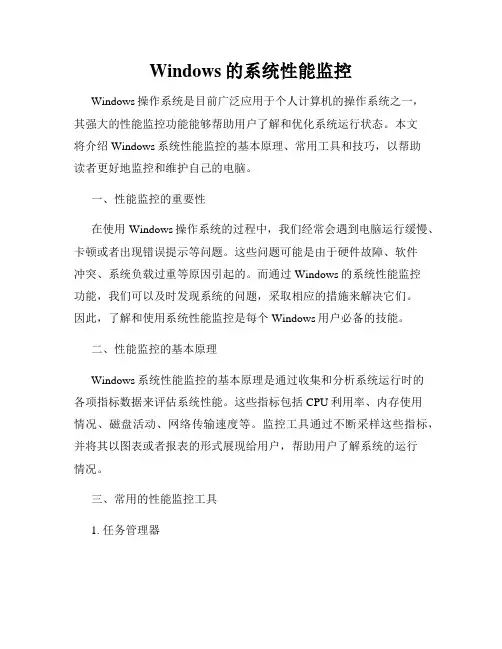 Windows 的系统性能监控

Windows 操作系统是目前广泛应用于个人计算机的操作系统之一，其强大的性能监控功能能够帮助用户了解和优化系统运行状态。本文将介绍 Windows 系统性能监控的基本原理、常用工具和技巧，以帮助读者更好地监控和维护自己的电脑。

一、性能监控的重要性

在使用 Windows 操作系统的过程中，我们经常会遇到电脑运行缓慢、卡顿或者出现错误提示等问题。这些问题可能是由于硬件故障、软件冲突、系统负载过重等原因引起的。而通过 Windows 的系统性能监控功能，我们可以及时发现系统的问题，采取相应的措施来解决它们。因此，了解和使用系统性能监控是每个 Windows 用户必备的技能。

二、性能监控的基本原理

Windows 系统性能监控的基本原理是通过收集和分析系统运行时的各项指标数据来评估系统性能。这些指标包括 CPU 利用率、内存使用情况、磁盘活动、网络传输速度等。监控工具通过不断采样这些指标，并将其以图表或者报表的形式展现给用户，帮助用户了解系统的运行情况。

三、常用的性能监控工具

1. 任务管理器